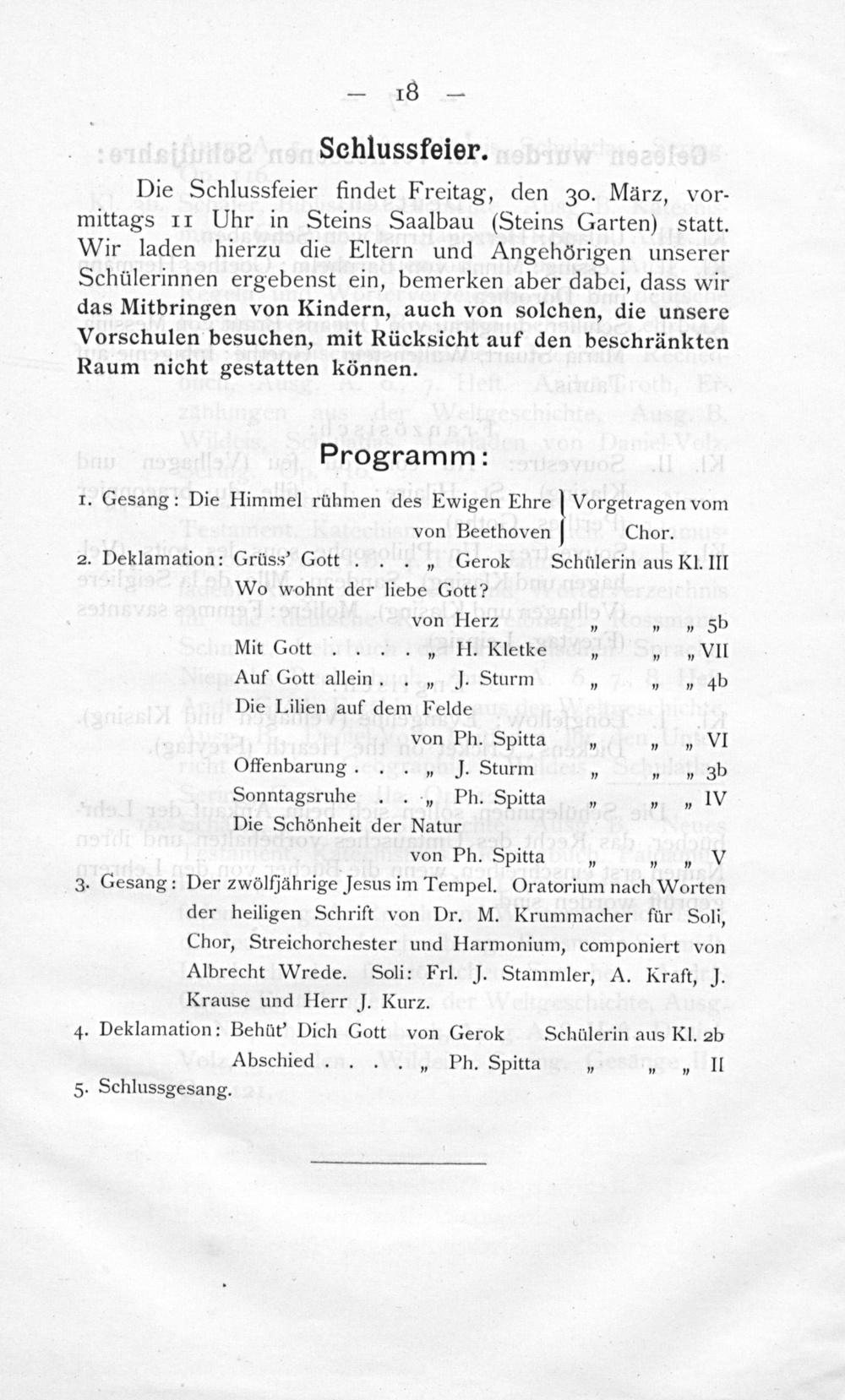 — 18 —

Schlussfeier.

Die Schlussfeier findet Freitag, den 30. März, vormittags 11 Uhr in Steins Saalbau (Steins Garten) statt. Wir laden hierzu die Eltern und Angehörigen unserer Schülerinnen ergebenst ein, bemerken aber dabei, dass wir das Mitbringen von Kindern, auch von solchen, die unsere Vorschulen besuchen, mit Rücksicht auf den beschränkten Raum nicht gestatten können.

Programm:

1. Gesang: Die Himmel rühmen des Ewigen Ehre von Beethoven } Vorgetragen vom Chor.

2. Deklamation: Grüss' Gott . . . „ Gerok Schülerin aus Kl. III
Wo wohnt der liebe Gott? von Herz „ „ „ 5b
Mit Gott . . . . „ H. Kletke „ „ „ VII
Auf Gott allein . . „ J. Sturm „ „ „ 4b
Die Lilien auf dem Felde von Ph. Spitta „ „ „ VI
Offenbarung . . . „ J. Sturm „ „ „ 3b
Sonntagsruhe . . „ Ph. Spitta „ „ „ IV
Die Schönheit der Natur von Ph. Spitta „ „ „ V

3. Gesang: Der zwölfjährige Jesus im Tempel. Oratorium nach Worten der heiligen Schrift von Dr. M. Krummacher für Soli, Chor, Streichorchester und Harmonium, componiert von Albrecht Wrede. Soli: Frl. J. Stammler, A. Kraft, J. Krause und Herr J. Kurz.

4. Deklamation: Behüt' Dich Gott von Gerok Schülerin aus Kl. 2b
Abschied . . . . „ Ph. Spitta „ „ „ II

5. Schlussgesang.